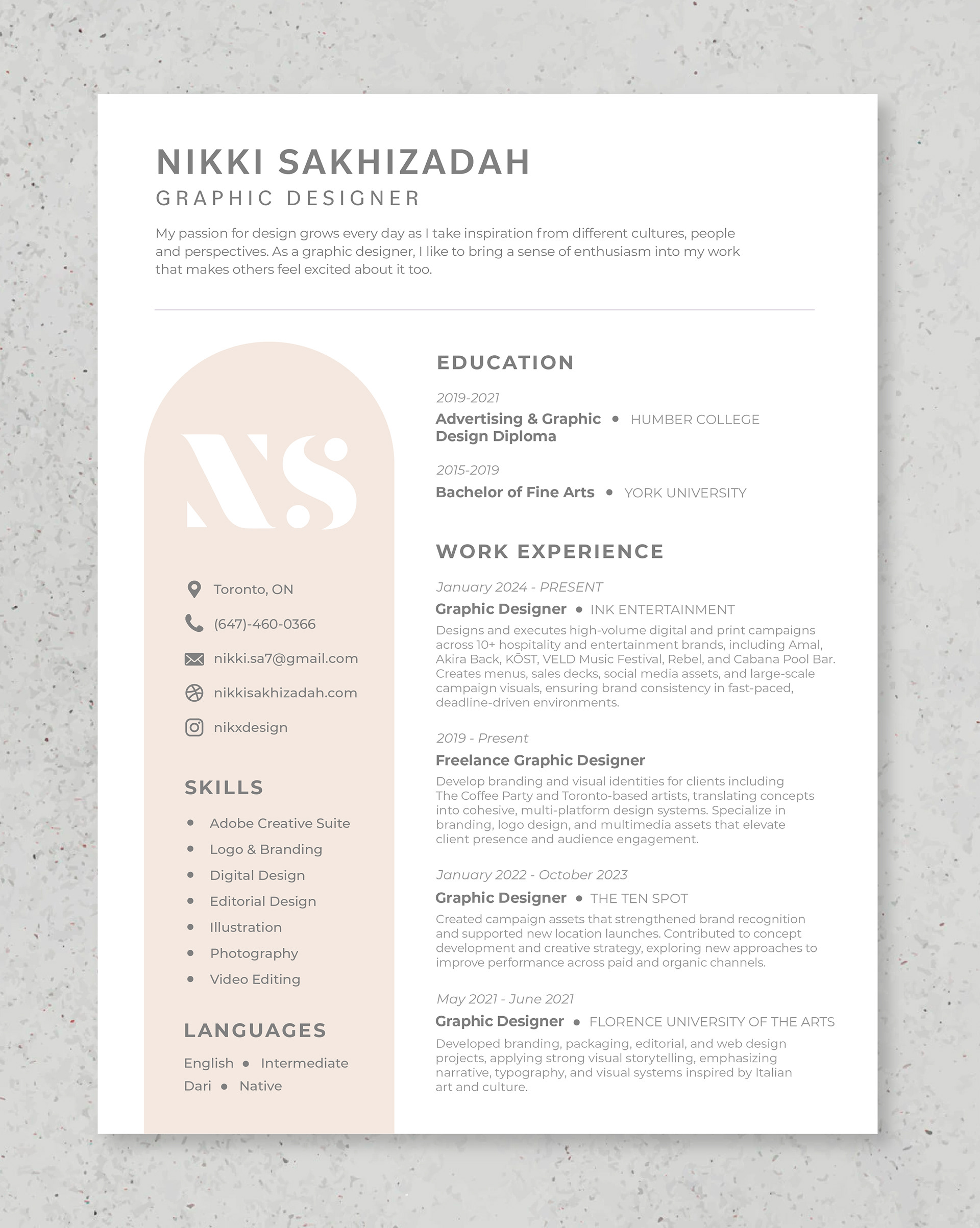 NIKKI SAKHIZADAH
GRAPHIC DESIGNER

My passion for design grows every day as I take inspiration from different cultures, people and perspectives. As a graphic designer, I like to bring a sense of enthusiasm into my work that makes others feel excited about it too.

NS

Toronto, ON
(647)-460-0366
nikki.sa7@gmail.com
nikkisakhizadah.com
nikxdesign

SKILLS
• Adobe Creative Suite
• Logo & Branding
• Digital Design
• Editorial Design
• Illustration
• Photography
• Video Editing

LANGUAGES
English • Intermediate
Dari • Native

EDUCATION
2019-2021
Advertising & Graphic Design Diploma • HUMBER COLLEGE

2015-2019
Bachelor of Fine Arts • YORK UNIVERSITY

WORK EXPERIENCE
January 2024 - PRESENT
Graphic Designer • INK ENTERTAINMENT
Designs and executes high-volume digital and print campaigns across 10+ hospitality and entertainment brands, including Amal, Akira Back, KŌST, VELD Music Festival, Rebel, and Cabana Pool Bar. Creates menus, sales decks, social media assets, and large-scale campaign visuals, ensuring brand consistency in fast-paced, deadline-driven environments.

2019 - Present
Freelance Graphic Designer
Develop branding and visual identities for clients including The Coffee Party and Toronto-based artists, translating concepts into cohesive, multi-platform design systems. Specialize in branding, logo design, and multimedia assets that elevate client presence and audience engagement.

January 2022 - October 2023
Graphic Designer • THE TEN SPOT
Created campaign assets that strengthened brand recognition and supported new location launches. Contributed to concept development and creative strategy, exploring new approaches to improve performance across paid and organic channels.

May 2021 - June 2021
Graphic Designer • FLORENCE UNIVERSITY OF THE ARTS
Developed branding, packaging, editorial, and web design projects, applying strong visual storytelling, emphasizing narrative, typography, and visual systems inspired by Italian art and culture.